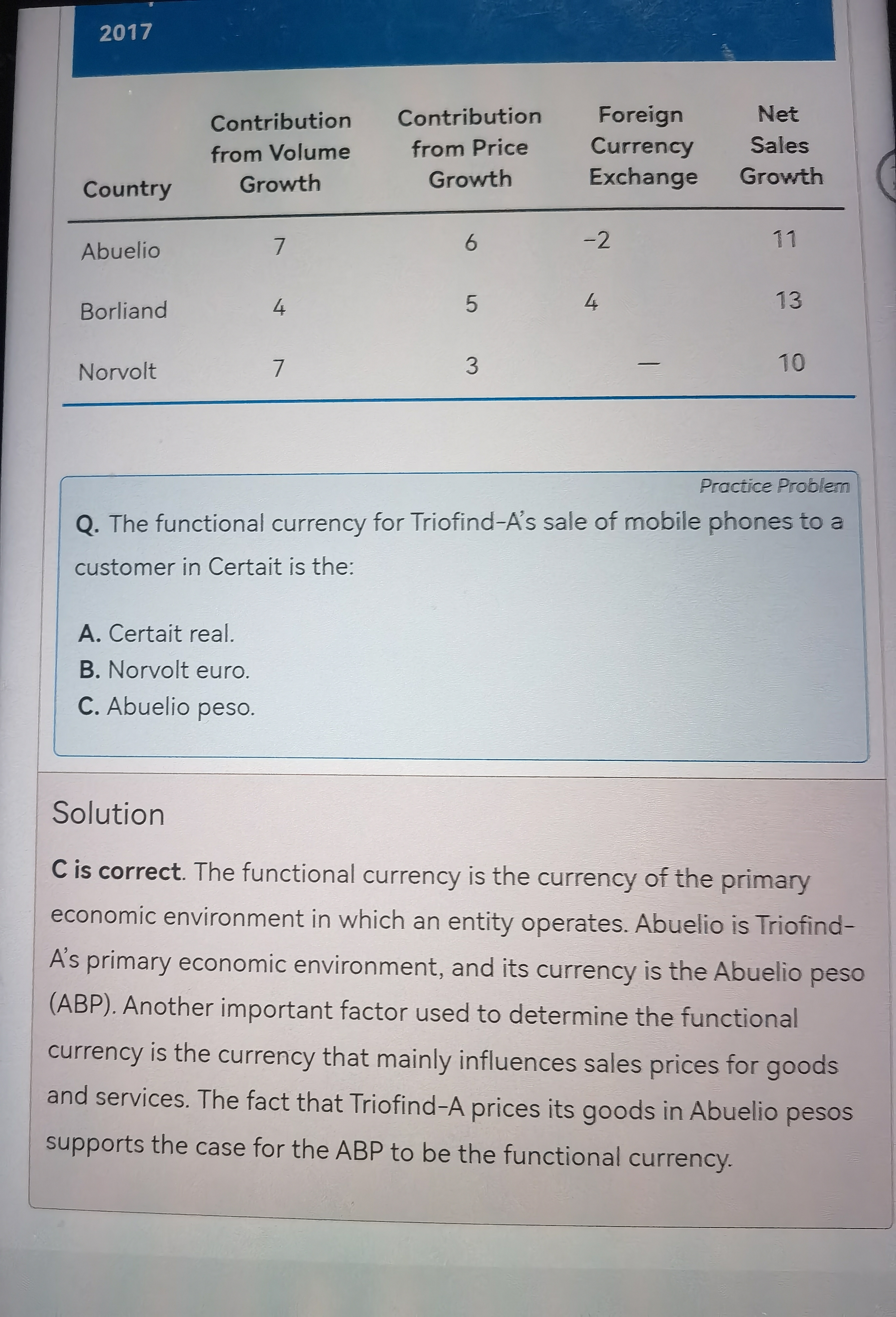 2017

| Country | Contribution from Volume Growth | Contribution from Price Growth | Foreign Currency Exchange | Net Sales Growth |
|---|---|---|---|---|
| Abuelio | 7 | 6 | −2 | 11 |
| Borliand | 4 | 5 | 4 | 13 |
| Norvolt | 7 | 3 | — | 10 |

Practice Problem

Q. The functional currency for Triofind-A's sale of mobile phones to a customer in Certait is the:

A. Certait real.
B. Norvolt euro.
C. Abuelio peso.

Solution

C is correct. The functional currency is the currency of the primary economic environment in which an entity operates. Abuelio is Triofind-A's primary economic environment, and its currency is the Abuelio peso (ABP). Another important factor used to determine the functional currency is the currency that mainly influences sales prices for goods and services. The fact that Triofind-A prices its goods in Abuelio pesos supports the case for the ABP to be the functional currency.